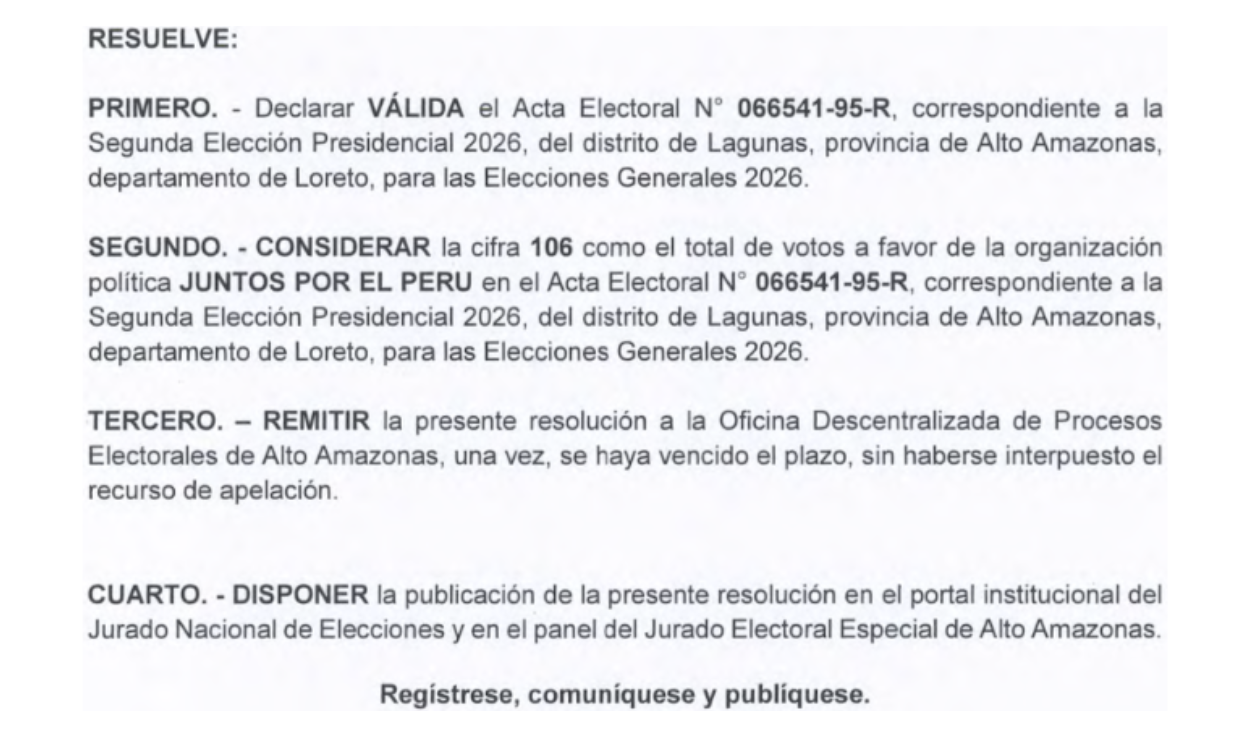 RESUELVE:

PRIMERO. - Declarar VÁLIDA el Acta Electoral N° 066541-95-R, correspondiente a la Segunda Elección Presidencial 2026, del distrito de Lagunas, provincia de Alto Amazonas, departamento de Loreto, para las Elecciones Generales 2026.

SEGUNDO. - CONSIDERAR la cifra 106 como el total de votos a favor de la organización política JUNTOS POR EL PERU en el Acta Electoral N° 066541-95-R, correspondiente a la Segunda Elección Presidencial 2026, del distrito de Lagunas, provincia de Alto Amazonas, departamento de Loreto, para las Elecciones Generales 2026.

TERCERO. – REMITIR la presente resolución a la Oficina Descentralizada de Procesos Electorales de Alto Amazonas, una vez, se haya vencido el plazo, sin haberse interpuesto el recurso de apelación.

CUARTO. - DISPONER la publicación de la presente resolución en el portal institucional del Jurado Nacional de Elecciones y en el panel del Jurado Electoral Especial de Alto Amazonas.

Regístrese, comuníquese y publíquese.